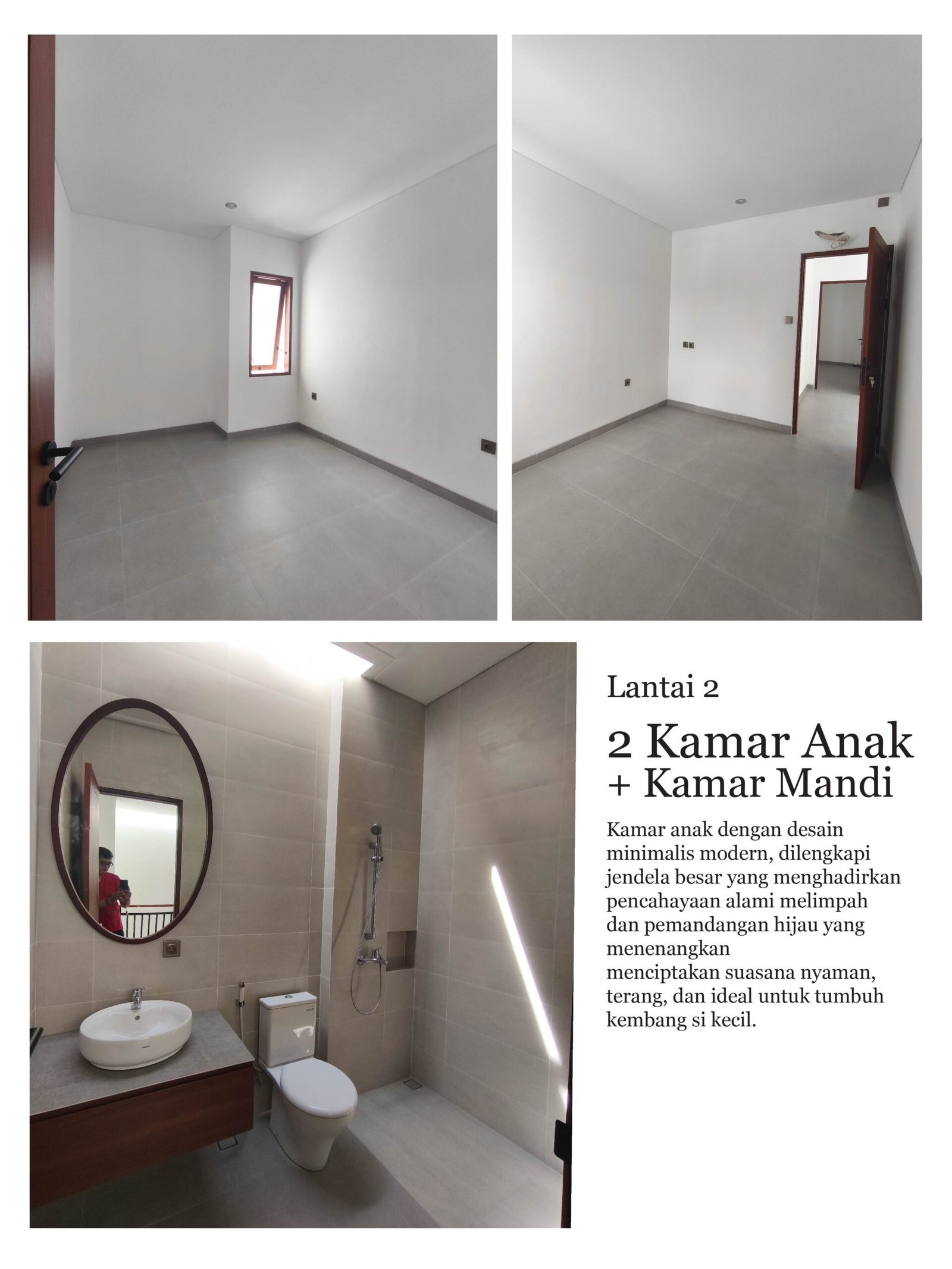 Lantai 2

2 Kamar Anak
+ Kamar Mandi

Kamar anak dengan desain minimalis modern, dilengkapi jendela besar yang menghadirkan pencahayaan alami melimpah dan pemandangan hijau yang menenangkan menciptakan suasana nyaman, terang, dan ideal untuk tumbuh kembang si kecil.